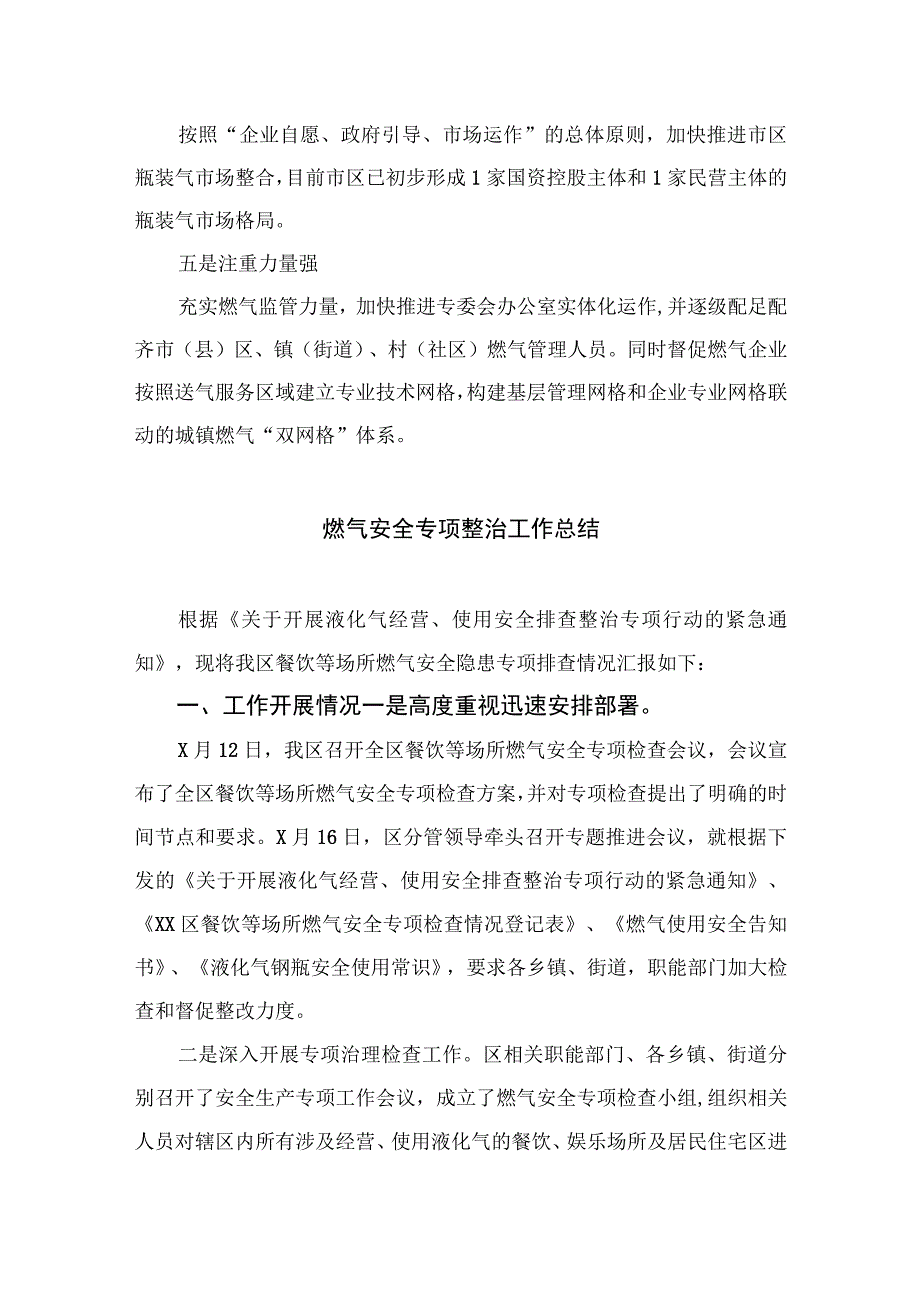 按照“企业自愿、政府引导、市场运作”的总体原则，加快推进市区瓶装气市场整合，目前市区已初步形成1家国资控股主体和1家民营主体的瓶装气市场格局。

五是注重力量强

充实燃气监管力量，加快推进专委会办公室实体化运作，并逐级配足配齐市（县）区、镇（街道）、村（社区）燃气管理人员。同时督促燃气企业按照送气服务区域建立专业技术网格，构建基层管理网格和企业专业网格联动的城镇燃气“双网格”体系。

燃气安全专项整治工作总结

根据《关于开展液化气经营、使用安全排查整治专项行动的紧急通知》，现将我区餐饮等场所燃气安全隐患专项排查情况汇报如下：

一、工作开展情况一是高度重视迅速安排部署。

X月12日，我区召开全区餐饮等场所燃气安全专项检查会议，会议宣布了全区餐饮等场所燃气安全专项检查方案，并对专项检查提出了明确的时间节点和要求。X月16日，区分管领导牵头召开专题推进会议，就根据下发的《关于开展液化气经营、使用安全排查整治专项行动的紧急通知》、《XX区餐饮等场所燃气安全专项检查情况登记表》、《燃气使用安全告知书》、《液化气钢瓶安全使用常识》，要求各乡镇、街道，职能部门加大检查和督促整改力度。

二是深入开展专项治理检查工作。区相关职能部门、各乡镇、街道分别召开了安全生产专项工作会议，成立了燃气安全专项检查小组，组织相关人员对辖区内所有涉及经营、使用液化气的餐饮、娱乐场所及居民住宅区进